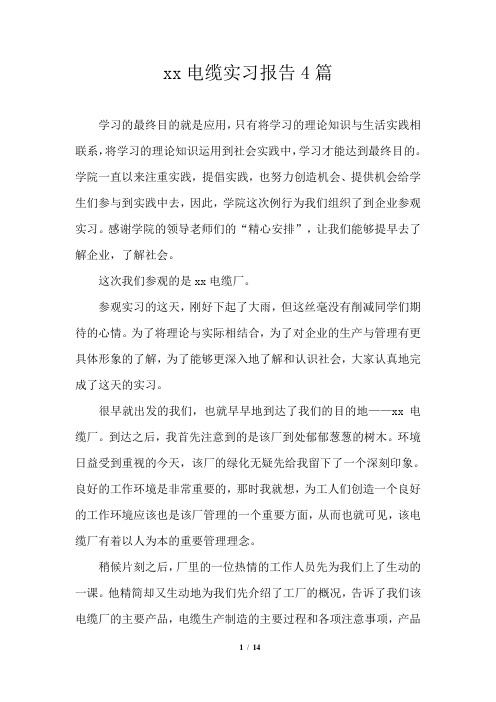 xx 电缆实习报告 4 篇

学习的最终目的就是应用，只有将学习的理论知识与生活实践相联系，将学习的理论知识运用到社会实践中，学习才能达到最终目的。学院一直以来注重实践，提倡实践，也努力创造机会、提供机会给学生们参与到实践中去，因此，学院这次例行为我们组织了到企业参观实习。感谢学院的领导老师们的“精心安排”，让我们能够提早去了解企业，了解社会。

这次我们参观的是 xx 电缆厂。

参观实习的这天，刚好下起了大雨，但这丝毫没有削减同学们期待的心情。为了将理论与实际相结合，为了对企业的生产与管理有更具体形象的了解，为了能够更深入地了解和认识社会，大家认真地完成了这天的实习。

很早就出发的我们，也就早早地到达了我们的目的地——xx 电缆厂。到达之后，我首先注意到的是该厂到处郁郁葱葱的树木。环境日益受到重视的今天，该厂的绿化无疑先给我留下了一个深刻印象。良好的工作环境是非常重要的，那时我就想，为工人们创造一个良好的工作环境应该也是该厂管理的一个重要方面，从而也就可见，该电缆厂有着以人为本的重要管理理念。

稍候片刻之后，厂里的一位热情的工作人员先为我们上了生动的一课。他精简却又生动地为我们先介绍了工厂的概况，告诉了我们该电缆厂的主要产品，电缆生产制造的主要过程和各项注意事项，产品

1 / 14